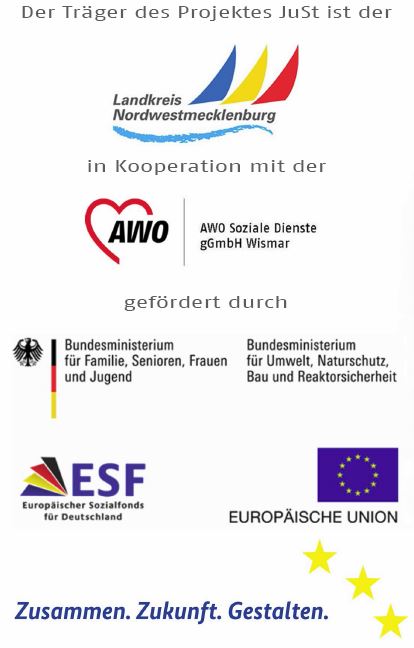 Der Träger des Projektes JuSt ist der

Landkreis
Nordwestmecklenburg

in Kooperation mit der

AWO

AWO Soziale Dienste
gGmbH Wismar

gefördert durch

Bundesministerium
für Familie, Senioren, Frauen
und Jugend

Bundesministerium
für Umwelt, Naturschutz,
Bau und Reaktorsicherheit

ESF
Europäischer Sozialfonds
für Deutschland

EUROPÄISCHE UNION

Zusammen. Zukunft. Gestalten.